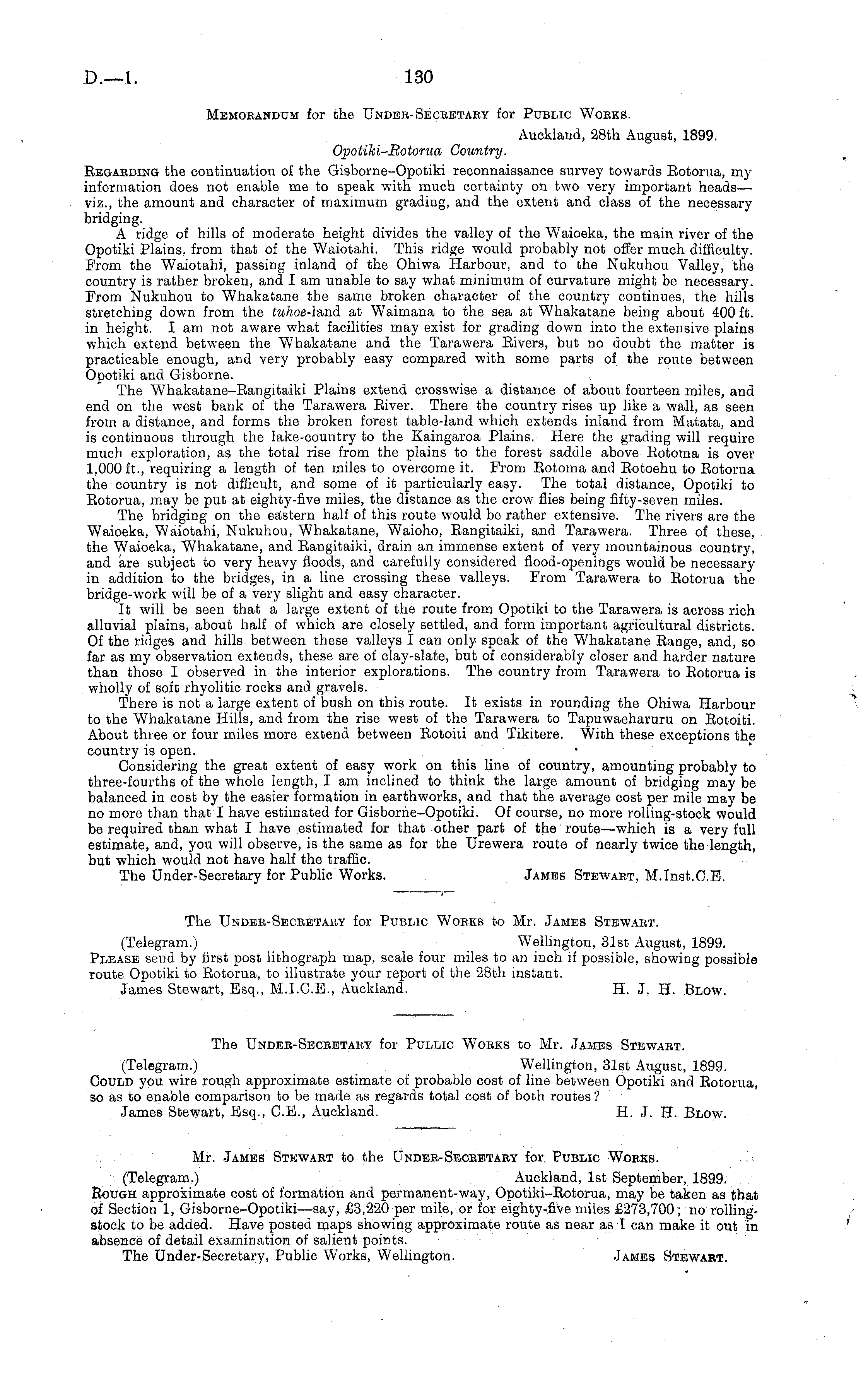 D.—1. 130

Memorandum for the Under-Secretary for Public Works.

Auckland, 28th August, 1899.

Opotiki–Rotorua Country.

Regarding the continuation of the Gisborne–Opotiki reconnaissance survey towards Rotorua, my information does not enable me to speak with much certainty on two very important heads—viz., the amount and character of maximum grading, and the extent and class of the necessary bridging.

A ridge of hills of moderate height divides the valley of the Waioeka, the main river of the Opotiki Plains, from that of the Waiotahi. This ridge would probably not offer much difficulty. From the Waiotahi, passing inland of the Ohiwa Harbour, and to the Nukuhou Valley, the country is rather broken, and I am unable to say what minimum of curvature might be necessary. From Nukuhou to Whakatane the same broken character of the country continues, the hills stretching down from the tuhoe-land at Waimana to the sea at Whakatane being about 400 ft. in height. I am not aware what facilities may exist for grading down into the extensive plains which extend between the Whakatane and the Tarawera Rivers, but no doubt the matter is practicable enough, and very probably easy compared with some parts of the route between Opotiki and Gisborne.

The Whakatane–Rangitaiki Plains extend crosswise a distance of about fourteen miles, and end on the west bank of the Tarawera River. There the country rises up like a wall, as seen from a distance, and forms the broken forest table-land which extends inland from Matata, and is continuous through the lake-country to the Kaingaroa Plains. Here the grading will require much exploration, as the total rise from the plains to the forest saddle above Rotoma is over 1,000 ft., requiring a length of ten miles to overcome it. From Rotoma and Rotoehu to Rotorua the country is not difficult, and some of it particularly easy. The total distance, Opotiki to Rotorua, may be put at eighty-five miles, the distance as the crow flies being fifty-seven miles.

The bridging on the eastern half of this route would be rather extensive. The rivers are the Waioeka, Waiotahi, Nukuhou, Whakatane, Waioho, Rangitaiki, and Tarawera. Three of these, the Waioeka, Whakatane, and Rangitaiki, drain an immense extent of very mountainous country, and are subject to very heavy floods, and carefully considered flood-openings would be necessary in addition to the bridges, in a line crossing these valleys. From Tarawera to Rotorua the bridge-work will be of a very slight and easy character.

It will be seen that a large extent of the route from Opotiki to the Tarawera is across rich alluvial plains, about half of which are closely settled, and form important agricultural districts. Of the ridges and hills between these valleys I can only speak of the Whakatane Range, and, so far as my observation extends, these are of clay-slate, but of considerably closer and harder nature than those I observed in the interior explorations. The country from Tarawera to Rotorua is wholly of soft rhyolitic rocks and gravels.

There is not a large extent of bush on this route. It exists in rounding the Ohiwa Harbour to the Whakatane Hills, and from the rise west of the Tarawera to Tapuwaeharuru on Rotoiti. About three or four miles more extend between Rotoiti and Tikitere. With these exceptions the country is open.

Considering the great extent of easy work on this line of country, amounting probably to three-fourths of the whole length, I am inclined to think the large amount of bridging may be balanced in cost by the easier formation in earthworks, and that the average cost per mile may be no more than that I have estimated for Gisborne–Opotiki. Of course, no more rolling-stock would be required than what I have estimated for that other part of the route—which is a very full estimate, and, you will observe, is the same as for the Urewera route of nearly twice the length, but which would not have half the traffic.

The Under-Secretary for Public Works. James Stewart, M.Inst.C.E.

The Under-Secretary for Public Works to Mr. James Stewart.

(Telegram.) Wellington, 31st August, 1899.

Please send by first post lithograph map, scale four miles to an inch if possible, showing possible route Opotiki to Rotorua, to illustrate your report of the 28th instant.

James Stewart, Esq., M.I.C.E., Auckland. H. J. H. Blow.

The Under-Secretary for Pullic Works to Mr. James Stewart.

(Telegram.) Wellington, 31st August, 1899.

Could you wire rough approximate estimate of probable cost of line between Opotiki and Rotorua, so as to enable comparison to be made as regards total cost of both routes?

James Stewart, Esq., C.E., Auckland. H. J. H. Blow.

Mr. James Stewart to the Under-Secretary for Public Works.

(Telegram.) Auckland, 1st September, 1899.

Rough approximate cost of formation and permanent-way, Opotiki–Rotorua, may be taken as that of Section 1, Gisborne–Opotiki—say, £3,220 per mile, or for eighty-five miles £273,700; no rolling-stock to be added. Have posted maps showing approximate route as near as I can make it out in absence of detail examination of salient points.

The Under-Secretary, Public Works, Wellington. James Stewart.